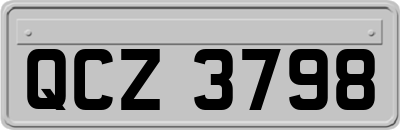 QCZ 3798